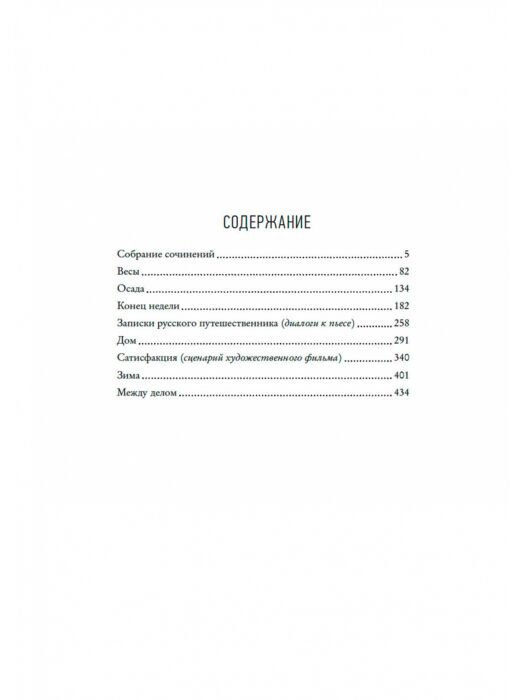 СОДЕРЖАНИЕ

Собрание сочинений 5
Весы 82
Осада 134
Конец недели 182
Записки русского путешественника (диалоги к пьесе) 258
Дом 291
Сатисфакция (сценарий художественного фильма) 340
Зима 401
Между делом 434